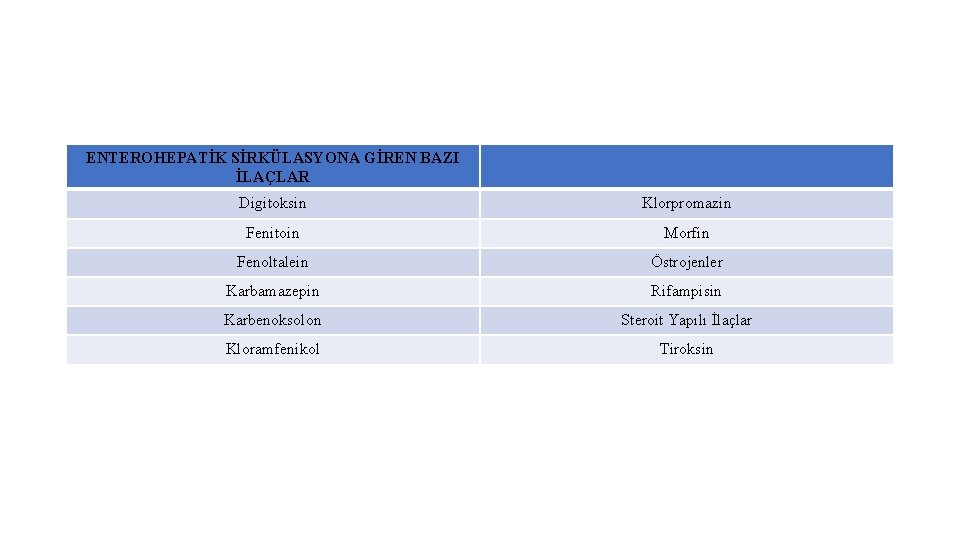 | ENTEROHEPATİK SİRKÜLASYONA GİREN BAZI İLAÇLAR | |
|---|---|
| Digitoksin | Klorpromazin |
| Fenitoin | Morfin |
| Fenoltalein | Östrojenler |
| Karbamazepin | Rifampisin |
| Karbenoksolon | Steroit Yapılı İlaçlar |
| Kloramfenikol | Tiroksin |